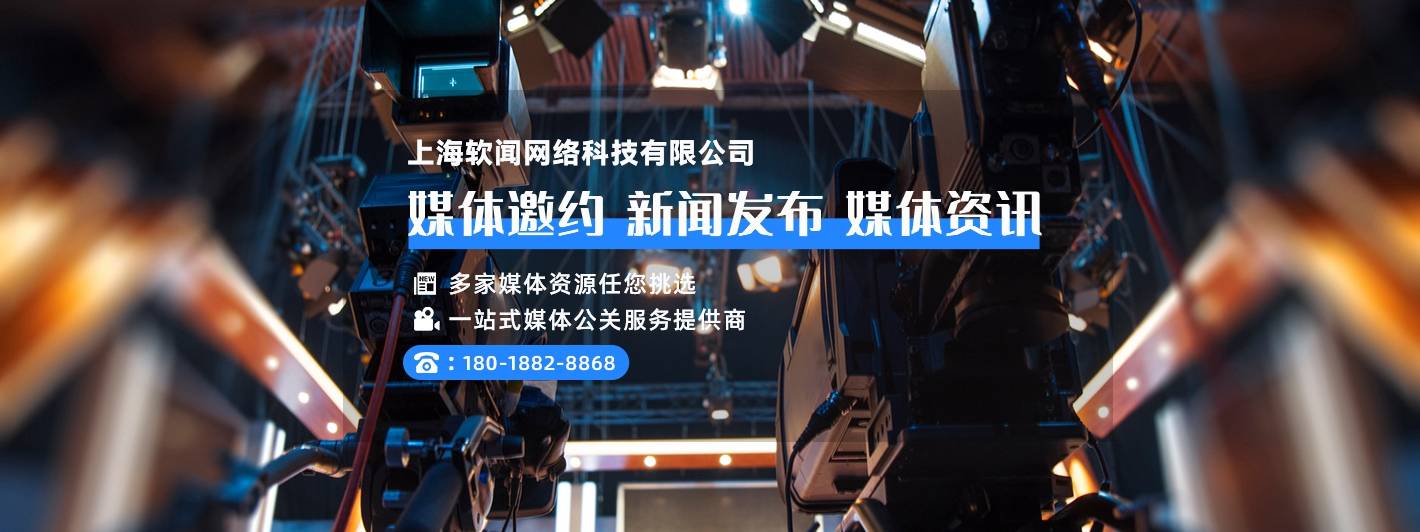 上海软闻网络科技有限公司

媒体邀约 新闻发布 媒体资讯

NEW 多家媒体资源任您挑选

一站式媒体公关服务提供商

：180-1882-8868